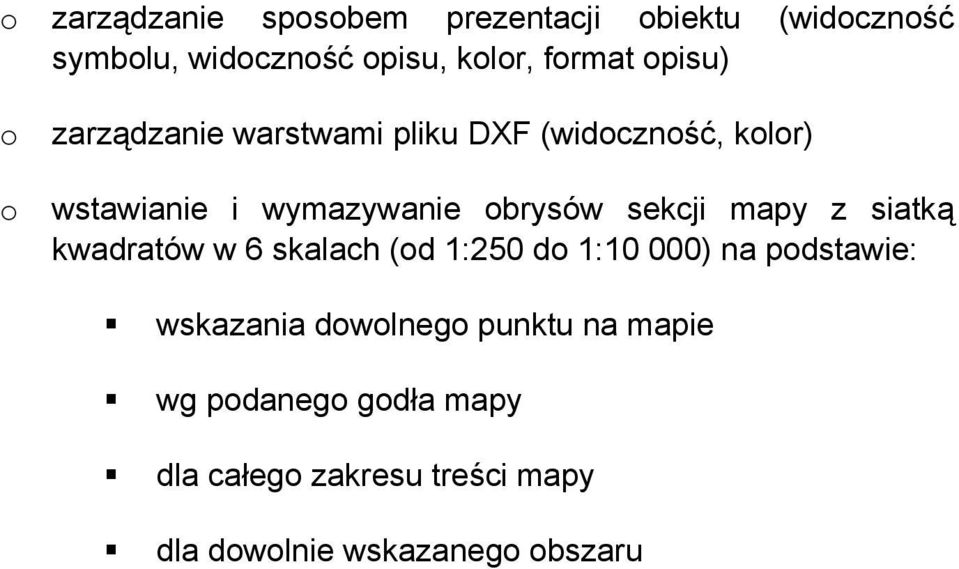 o zarządzanie sposobem prezentacji obiektu (widoczność symbolu, widoczność opisu, kolor, format opisu)

o zarządzanie warstwami pliku DXF (widoczność, kolor)

o wstawianie i wymazywanie obrysów sekcji mapy z siatką kwadratów w 6 skalach (od 1:250 do 1:10 000) na podstawie:

▪ wskazania dowolnego punktu na mapie

▪ wg podanego godła mapy

▪ dla całego zakresu treści mapy

▪ dla dowolnie wskazanego obszaru